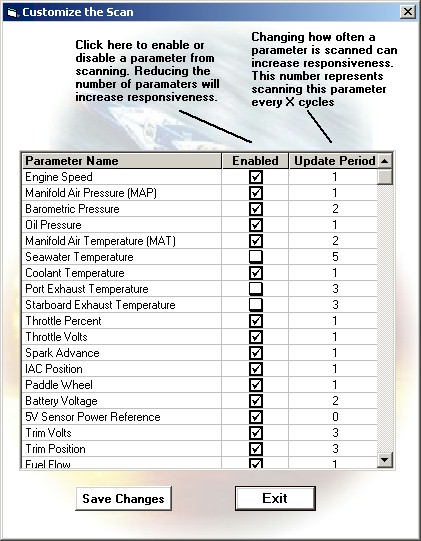 Customize the Scan

Click here to enable or disable a parameter from scanning. Reducing the number of paramaters will increase responsiveness.

Changing how often a parameter is scanned can increase responsiveness. This number represents scanning this parameter every X cycles

| Parameter Name | Enabled | Update Period |
|---|---|---|
| Engine Speed | ☑ | 1 |
| Manifold Air Pressure (MAP) | ☑ | 1 |
| Barometric Pressure | ☑ | 2 |
| Oil Pressure | ☑ | 1 |
| Manifold Air Temperature (MAT) | ☑ | 2 |
| Seawater Temperature | ☐ | 5 |
| Coolant Temperature | ☑ | 1 |
| Port Exhaust Temperature | ☐ | 3 |
| Starboard Exhaust Temperature | ☐ | 3 |
| Throttle Percent | ☑ | 1 |
| Throttle Volts | ☑ | 1 |
| Spark Advance | ☑ | 1 |
| IAC Position | ☑ | 1 |
| Paddle Wheel | ☑ | 1 |
| Battery Voltage | ☑ | 2 |
| 5V Sensor Power Reference | ☑ | 0 |
| Trim Volts | ☑ | 3 |
| Trim Position | ☑ | 3 |
| Fuel Flow | ☑ | 1 |

Save Changes

Exit